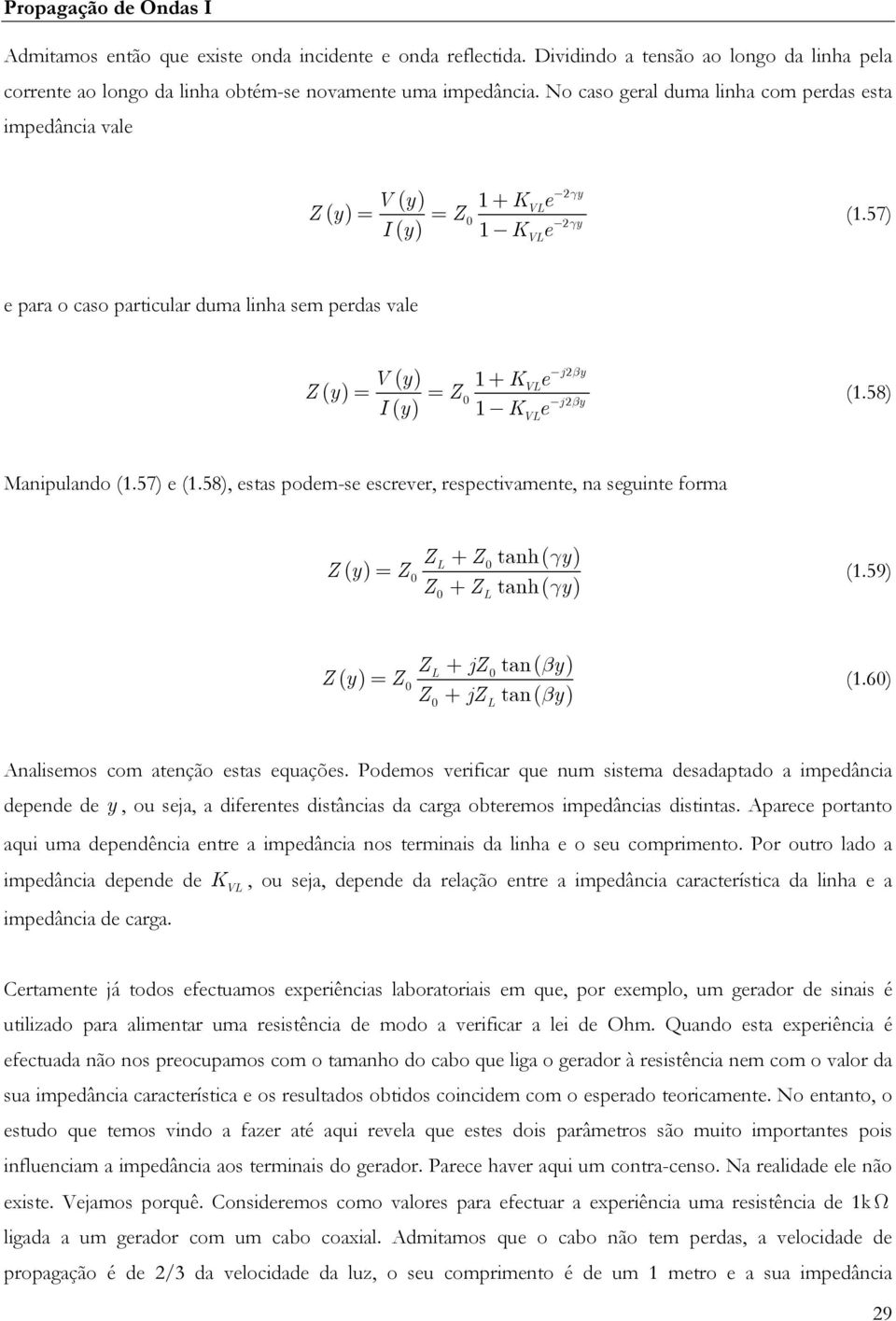 Propagação de Ondas I

Admitamos então que existe onda incidente e onda reflectida. Dividindo a tensão ao longo da linha pela corrente ao longo da linha obtém-se novamente uma impedância. No caso geral duma linha com perdas esta impedância vale

$Z(y) = \frac{V(y)}{I(y)} = Z_0 \frac{1 + K_{VL} e^{-2\gamma y}}{1 - K_{VL} e^{-2\gamma y}}$ (1.57)

e para o caso particular duma linha sem perdas vale

$Z(y) = \frac{V(y)}{I(y)} = Z_0 \frac{1 + K_{VL} e^{-j2\beta y}}{1 - K_{VL} e^{-j2\beta y}}$ (1.58)

Manipulando (1.57) e (1.58), estas podem-se escrever, respectivamente, na seguinte forma

$Z(y) = Z_0 \frac{Z_L + Z_0 \tanh(\gamma y)}{Z_0 + Z_L \tanh(\gamma y)}$ (1.59)

$Z(y) = Z_0 \frac{Z_L + jZ_0 \tan(\beta y)}{Z_0 + jZ_L \tan(\beta y)}$ (1.60)

Analisemos com atenção estas equações. Podemos verificar que num sistema desadaptado a impedância depende de $y$, ou seja, a diferentes distâncias da carga obteremos impedâncias distintas. Aparece portanto aqui uma dependência entre a impedância nos terminais da linha e o seu comprimento. Por outro lado a impedância depende de $K_{VL}$, ou seja, depende da relação entre a impedância característica da linha e a impedância de carga.

Certamente já todos efectuamos experiências laboratoriais em que, por exemplo, um gerador de sinais é utilizado para alimentar uma resistência de modo a verificar a lei de Ohm. Quando esta experiência é efectuada não nos preocupamos com o tamanho do cabo que liga o gerador à resistência nem com o valor da sua impedância característica e os resultados obtidos coincidem com o esperado teoricamente. No entanto, o estudo que temos vindo a fazer até aqui revela que estes dois parâmetros são muito importantes pois influenciam a impedância aos terminais do gerador. Parece haver aqui um contra-censo. Na realidade ele não existe. Vejamos porquê. Consideremos como valores para efectuar a experiência uma resistência de $1k\Omega$ ligada a um gerador com um cabo coaxial. Admitamos que o cabo não tem perdas, a velocidade de propagação é de 2/3 da velocidade da luz, o seu comprimento é de um 1 metro e a sua impedância

29